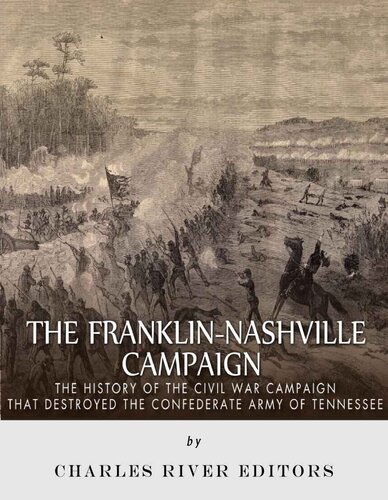 THE FRANKLIN-NASHVILLE CAMPAIGN

THE HISTORY OF THE CIVIL WAR CAMPAIGN THAT DESTROYED THE CONFEDERATE ARMY OF TENNESSEE

by

CHARLES RIVER EDITORS